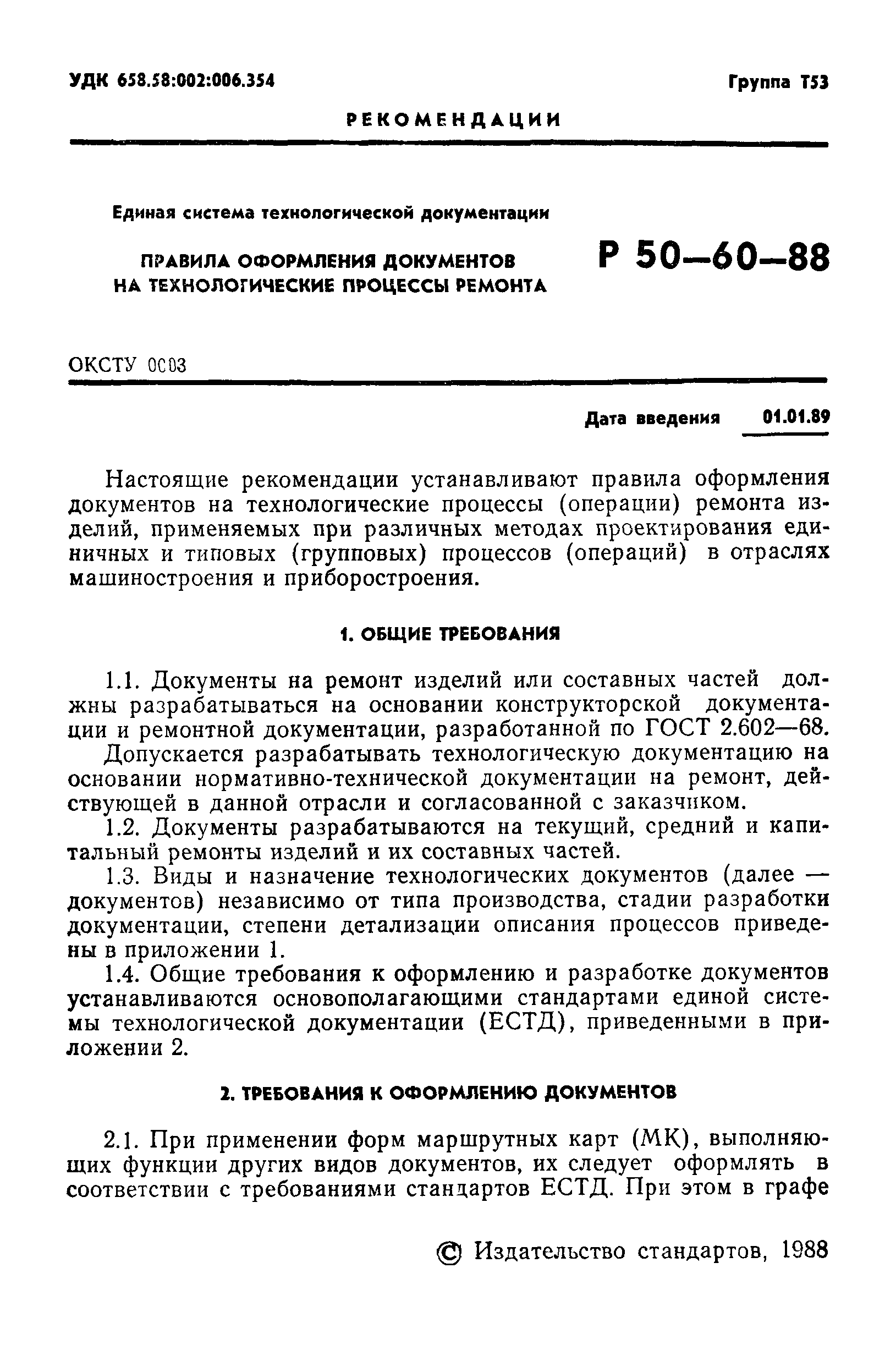 УДК 658.58:002:006.354

Группа Т53

РЕКОМЕНДАЦИИ

Единая система технологической документации

ПРАВИЛА ОФОРМЛЕНИЯ ДОКУМЕНТОВ НА ТЕХНОЛОГИЧЕСКИЕ ПРОЦЕССЫ РЕМОНТА

Р 50—60—88

ОКСТУ 0003

Дата введения 01.01.89

Настоящие рекомендации устанавливают правила оформления документов на технологические процессы (операции) ремонта изделий, применяемых при различных методах проектирования единичных и типовых (групповых) процессов (операций) в отраслях машиностроения и приборостроения.

1. ОБЩИЕ ТРЕБОВАНИЯ

1.1. Документы на ремонт изделий или составных частей должны разрабатываться на основании конструкторской документации и ремонтной документации, разработанной по ГОСТ 2.602—68.

Допускается разрабатывать технологическую документацию на основании нормативно-технической документации на ремонт, действующей в данной отрасли и согласованной с заказчиком.

1.2. Документы разрабатываются на текущий, средний и капитальный ремонты изделий и их составных частей.

1.3. Виды и назначение технологических документов (далее — документов) независимо от типа производства, стадии разработки документации, степени детализации описания процессов приведены в приложении 1.

1.4. Общие требования к оформлению и разработке документов устанавливаются основополагающими стандартами единой системы технологической документации (ЕСТД), приведенными в приложении 2.

2. ТРЕБОВАНИЯ К ОФОРМЛЕНИЮ ДОКУМЕНТОВ

2.1. При применении форм маршрутных карт (МК), выполняющих функции других видов документов, их следует оформлять в соответствии с требованиями стандартов ЕСТД. При этом в графе

© Издательство стандартов, 1988